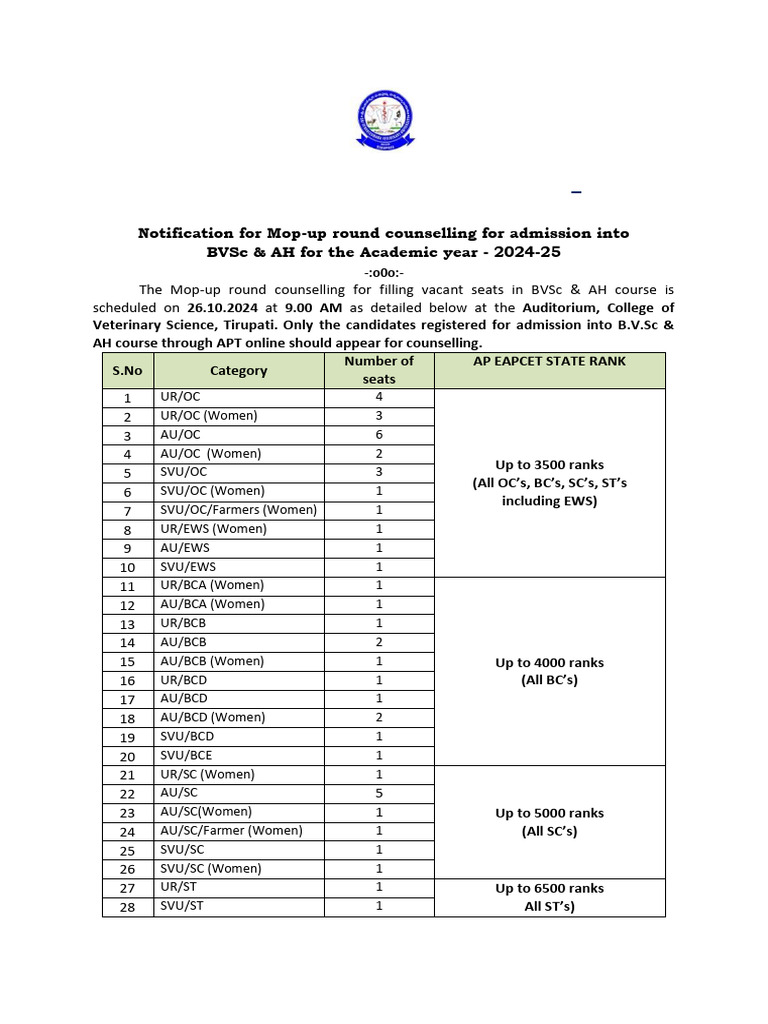 Notification for Mop-up round counselling for admission into BVSc & AH for the Academic year - 2024-25

-:o0o:-

The Mop-up round counselling for filling vacant seats in BVSc & AH course is scheduled on 26.10.2024 at 9.00 AM as detailed below at the Auditorium, College of Veterinary Science, Tirupati. Only the candidates registered for admission into B.V.Sc & AH course through APT online should appear for counselling.

| S.No | Category | Number of seats | AP EAPCET STATE RANK |
|---|---|---|---|
| 1 | UR/OC | 4 | Up to 3500 ranks (All OC's, BC's, SC's, ST's including EWS) |
| 2 | UR/OC (Women) | 3 | |
| 3 | AU/OC | 6 | |
| 4 | AU/OC (Women) | 2 | |
| 5 | SVU/OC | 3 | |
| 6 | SVU/OC (Women) | 1 | |
| 7 | SVU/OC/Farmers (Women) | 1 | |
| 8 | UR/EWS (Women) | 1 | |
| 9 | AU/EWS | 1 | |
| 10 | SVU/EWS | 1 | |
| 11 | UR/BCA (Women) | 1 | Up to 4000 ranks (All BC's) |
| 12 | AU/BCA (Women) | 1 | |
| 13 | UR/BCB | 1 | |
| 14 | AU/BCB | 2 | |
| 15 | AU/BCB (Women) | 1 | |
| 16 | UR/BCD | 1 | |
| 17 | AU/BCD | 1 | |
| 18 | AU/BCD (Women) | 2 | |
| 19 | SVU/BCD | 1 | |
| 20 | SVU/BCE | 1 | |
| 21 | UR/SC (Women) | 1 | Up to 5000 ranks (All SC's) |
| 22 | AU/SC | 5 | |
| 23 | AU/SC(Women) | 1 | |
| 24 | AU/SC/Farmer (Women) | 1 | |
| 25 | SVU/SC | 1 | |
| 26 | SVU/SC (Women) | 1 | |
| 27 | UR/ST | 1 | Up to 6500 ranks All ST's) |
| 28 | SVU/ST | 1 | |